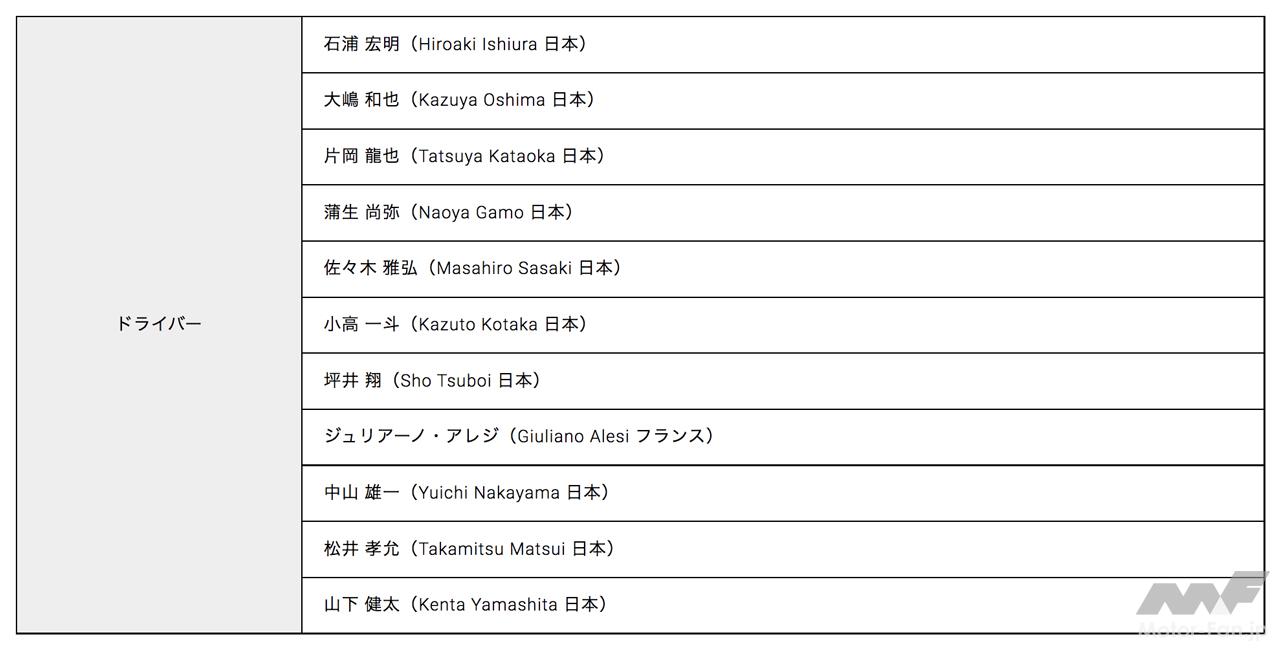 | ドライバー | 石浦 宏明（Hiroaki Ishiura 日本） |
|---|---|
| | 大嶋 和也（Kazuya Oshima 日本） |
| | 片岡 龍也（Tatsuya Kataoka 日本） |
| | 蒲生 尚弥（Naoya Gamo 日本） |
| | 佐々木 雅弘（Masahiro Sasaki 日本） |
| | 小高 一斗（Kazuto Kotaka 日本） |
| | 坪井 翔（Sho Tsuboi 日本） |
| | ジュリアーノ・アレジ（Giuliano Alesi フランス） |
| | 中山 雄一（Yuichi Nakayama 日本） |
| | 松井 孝允（Takamitsu Matsui 日本） |
| | 山下 健太（Kenta Yamashita 日本） |

Motor-Fan.jp